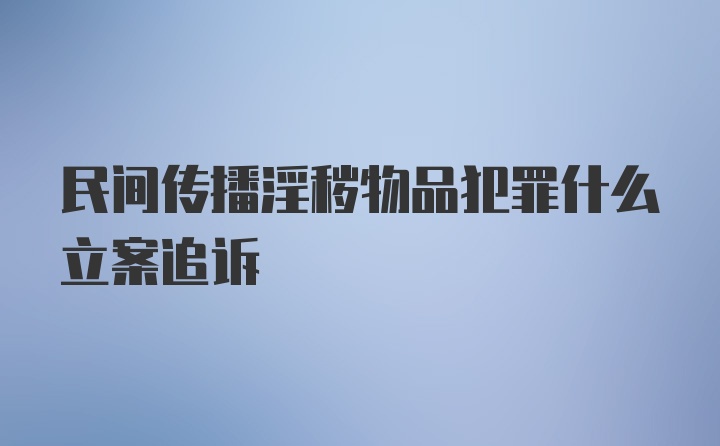 民间传播淫秽物品犯罪什么立案追诉